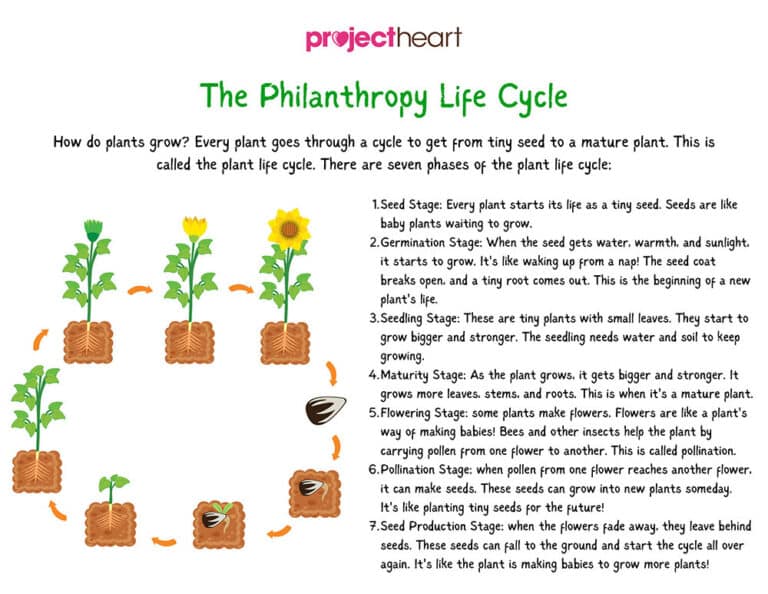 projectheart

The Philanthropy Life Cycle

How do plants grow? Every plant goes through a cycle to get from tiny seed to a mature plant. This is called the plant life cycle. There are seven phases of the plant life cycle:

1. Seed Stage: Every plant starts its life as a tiny seed. Seeds are like baby plants waiting to grow.
2. Germination Stage: When the seed gets water, warmth, and sunlight, it starts to grow. It's like waking up from a nap! The seed coat breaks open, and a tiny root comes out. This is the beginning of a new plant's life.
3. Seedling Stage: These are tiny plants with small leaves. They start to grow bigger and stronger. The seedling needs water and soil to keep growing.
4. Maturity Stage: As the plant grows, it gets bigger and stronger. It grows more leaves, stems, and roots. This is when it's a mature plant.
5. Flowering Stage: some plants make flowers. Flowers are like a plant's way of making babies! Bees and other insects help the plant by carrying pollen from one flower to another. This is called pollination.
6. Pollination Stage: when pollen from one flower reaches another flower, it can make seeds. These seeds can grow into new plants someday. It's like planting tiny seeds for the future!
7. Seed Production Stage: when the flowers fade away, they leave behind seeds. These seeds can fall to the ground and start the cycle all over again. It's like the plant is making babies to grow more plants!